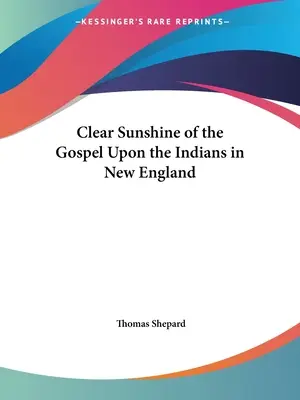 —KESSINGER'S RARE REPRINTS—

Clear Sunshine of the Gospel Upon the Indians in New England

Thomas Shepard